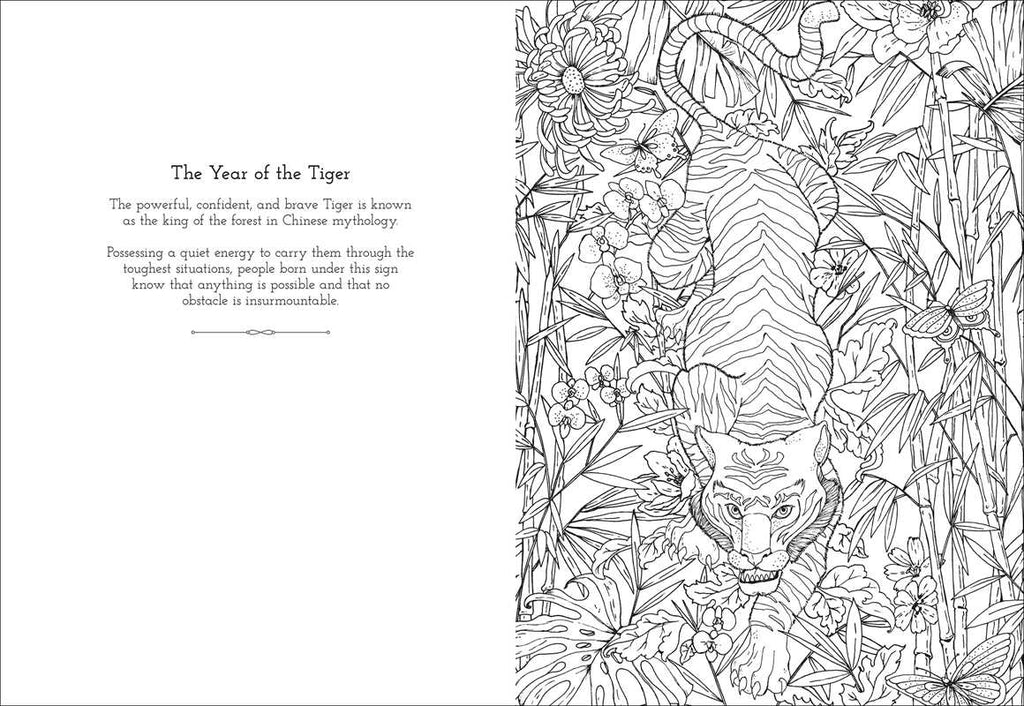 The Year of the Tiger

The powerful, confident, and brave Tiger is known as the king of the forest in Chinese mythology.

Possessing a quiet energy to carry them through the toughest situations, people born under this sign know that anything is possible and that no obstacle is insurmountable.